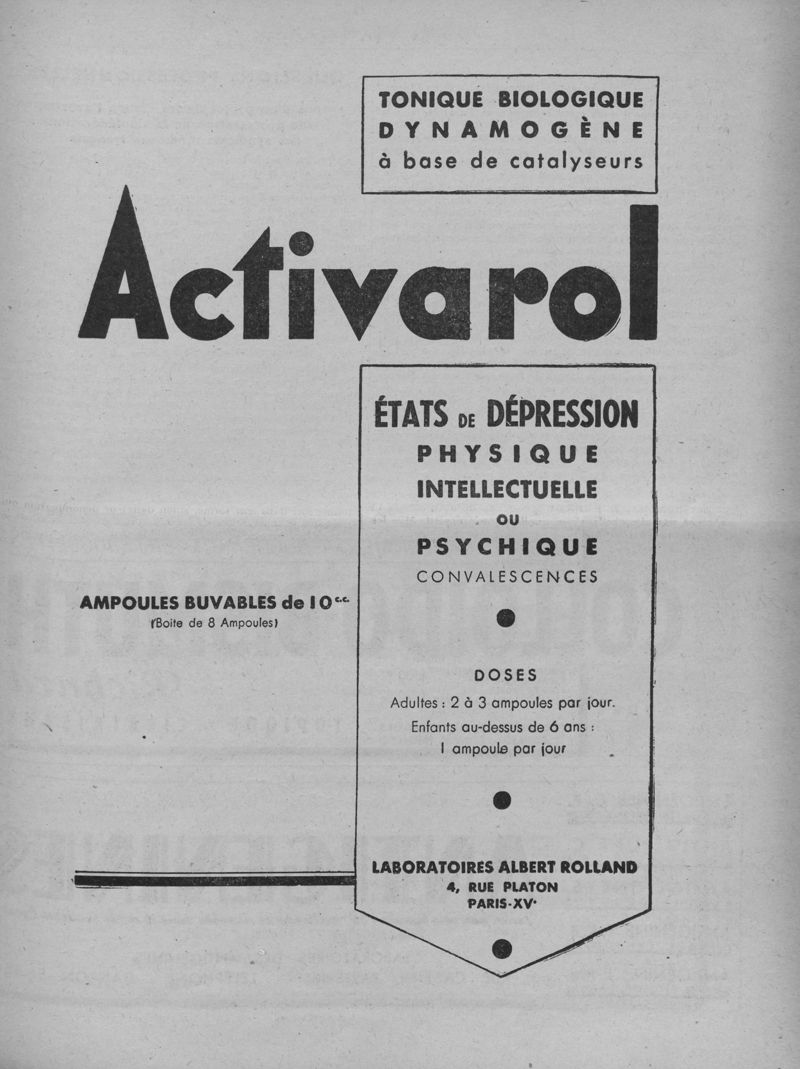 TONIQUE BIOLOGIQUE
DYNAMOGÈNE
à base de catalyseurs

Activarol

ÉTATS DE DÉPRESSION
PHYSIQUE
INTELLECTUELLE
OU
PSYCHIQUE
CONVALESCENCES

AMPOULES BUVABLES de 10 c.c.
(Boite de 8 Ampoules)

DOSES
Adultes : 2 à 3 ampoules par jour.
Enfants au-dessus de 6 ans :
1 ampoule par jour

LABORATOIRES ALBERT ROLLAND
4, RUE PLATON
PARIS-XVe